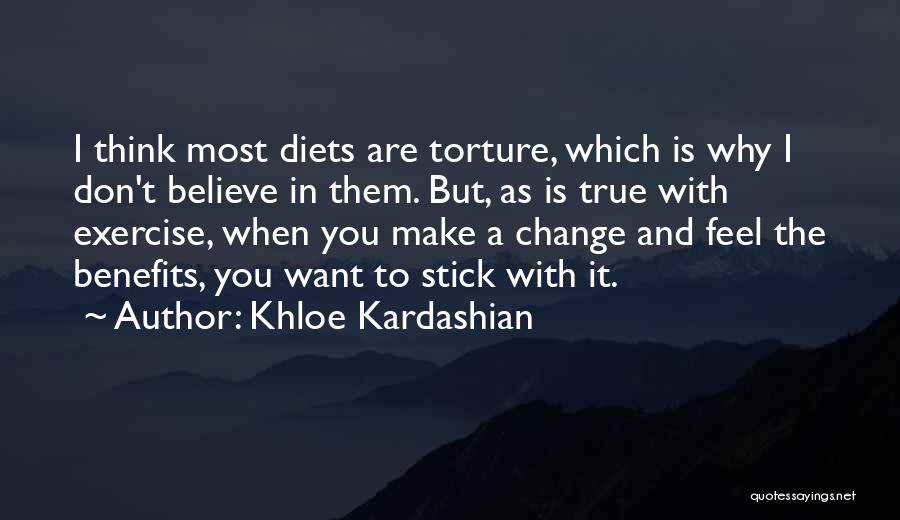 I think most diets are torture, which is why I don't believe in them. But, as is true with exercise, when you make a change and feel the benefits, you want to stick with it.

~ Author: Khloe Kardashian

quotessayings.net